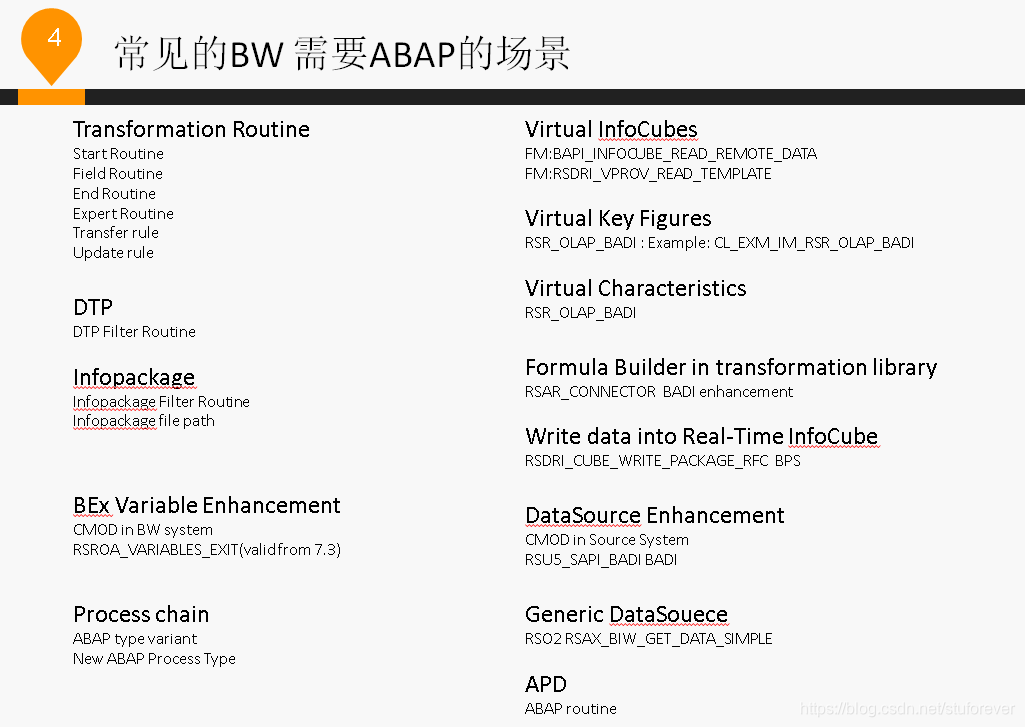 4

常见的BW 需要ABAP的场景

Transformation Routine
Start Routine
Field Routine
End Routine
Expert Routine
Transfer rule
Update rule

DTP
DTP Filter Routine

Infopackage
Infopackage Filter Routine
Infopackage file path

BEx Variable Enhancement
CMOD in BW system
RSROA_VARIABLES_EXIT(valid from 7.3)

Process chain
ABAP type variant
New ABAP Process Type

Virtual InfoCubes
FM:BAPI_INFOCUBE_READ_REMOTE_DATA
FM:RSDRI_VPROV_READ_TEMPLATE

Virtual Key Figures
RSR_OLAP_BADI : Example: CL_EXM_IM_RSR_OLAP_BADI

Virtual Characteristics
RSR_OLAP_BADI

Formula Builder in transformation library
RSAR_CONNECTOR BADI enhancement

Write data into Real-Time InfoCube
RSDRI_CUBE_WRITE_PACKAGE_RFC BPS

DataSource Enhancement
CMOD in Source System
RSU5_SAPI_BADI BADI

Generic DataSouece
RSO2 RSAX_BIW_GET_DATA_SIMPLE

APD
ABAP routine

https://blog.csdn.net/stuforever